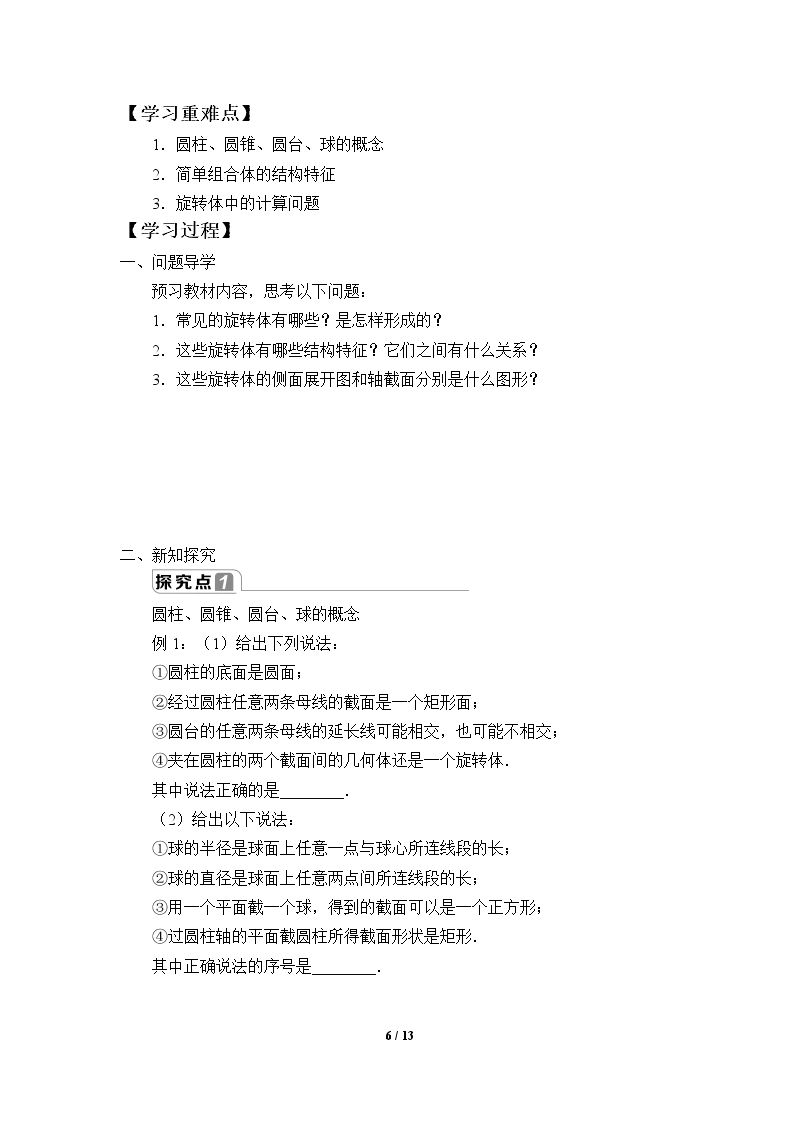 【学习重难点】

1.圆柱、圆锥、圆台、球的概念

2.简单组合体的结构特征

3.旋转体中的计算问题

【学习过程】

一、问题导学

预习教材内容，思考以下问题：

1.常见的旋转体有哪些？是怎样形成的？

2.这些旋转体有哪些结构特征？它们之间有什么关系？

3.这些旋转体的侧面展开图和轴截面分别是什么图形？

二、新知探究

探究点1

圆柱、圆锥、圆台、球的概念

例1：（1）给出下列说法：

①圆柱的底面是圆面；

②经过圆柱任意两条母线的截面是一个矩形面；

③圆台的任意两条母线的延长线可能相交，也可能不相交；

④夹在圆柱的两个截面间的几何体还是一个旋转体.

其中说法正确的是____.

（2）给出以下说法：

①球的半径是球面上任意一点与球心所连线段的长；

②球的直径是球面上任意两点间所连线段的长；

③用一个平面截一个球，得到的截面可以是一个正方形；

④过圆柱轴的平面截圆柱所得截面形状是矩形.

其中正确说法的序号是____.

6 / 13